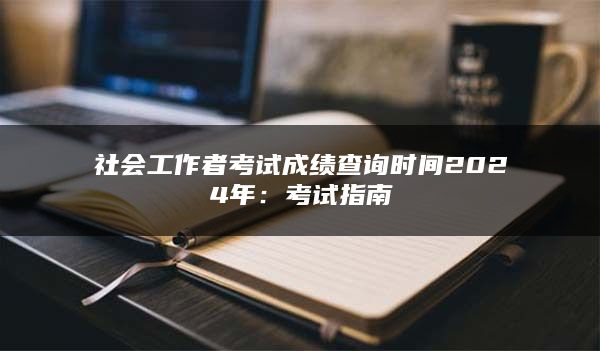 社会工作者考试成绩查询时间2024年：考试指南